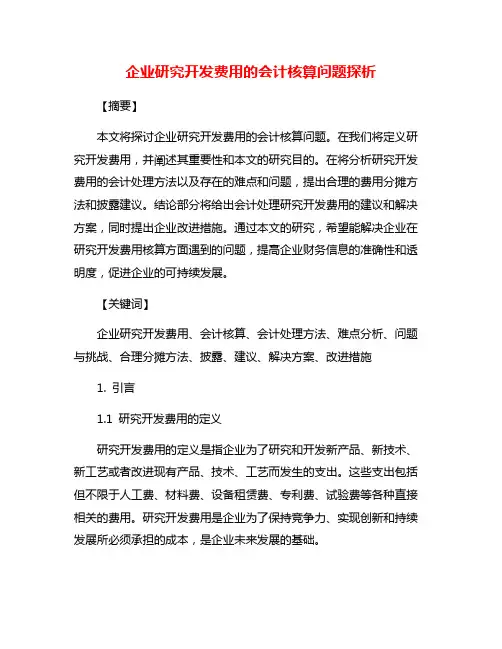 企业研究开发费用的会计核算问题探析

【摘要】

本文将探讨企业研究开发费用的会计核算问题。在我们将定义研究开发费用，并阐述其重要性和本文的研究目的。在将分析研究开发费用的会计处理方法以及存在的难点和问题，提出合理的费用分摊方法和披露建议。结论部分将给出会计处理研究开发费用的建议和解决方案，同时提出企业改进措施。通过本文的研究，希望能解决企业在研究开发费用核算方面遇到的问题，提高企业财务信息的准确性和透明度，促进企业的可持续发展。

【关键词】

企业研究开发费用、会计核算、会计处理方法、难点分析、问题与挑战、合理分摊方法、披露、建议、解决方案、改进措施

1. 引言

1.1 研究开发费用的定义

研究开发费用的定义是指企业为了研究和开发新产品、新技术、新工艺或者改进现有产品、技术、工艺而发生的支出。这些支出包括但不限于人工费、材料费、设备租赁费、专利费、试验费等各种直接相关的费用。研究开发费用是企业为了保持竞争力、实现创新和持续发展所必须承担的成本，是企业未来发展的基础。